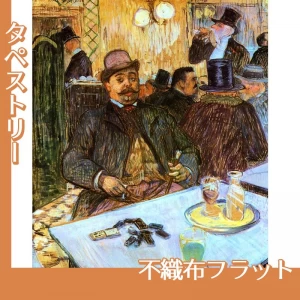 タペストリー

不織布フラット